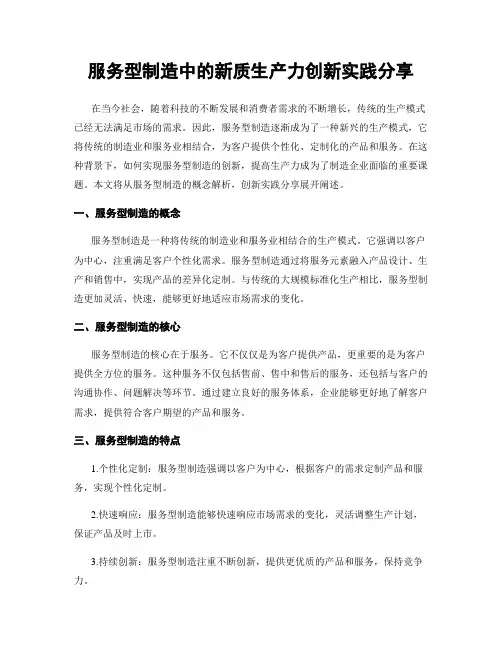 服务型制造中的新质生产力创新实践分享

在当今社会，随着科技的不断发展和消费者需求的不断增长，传统的生产模式已经无法满足市场的需求。因此，服务型制造逐渐成为了一种新兴的生产模式，它将传统的制造业和服务业相结合，为客户提供个性化、定制化的产品和服务。在这种背景下，如何实现服务型制造的创新，提高生产力成为了制造企业面临的重要课题。本文将从服务型制造的概念解析，创新实践分享展开阐述。

一、服务型制造的概念

服务型制造是一种将传统的制造业和服务业相结合的生产模式。它强调以客户为中心，注重满足客户个性化需求。服务型制造通过将服务元素融入产品设计、生产和销售中，实现产品的差异化定制。与传统的大规模标准化生产相比，服务型制造更加灵活、快速，能够更好地适应市场需求的变化。

二、服务型制造的核心

服务型制造的核心在于服务。它不仅仅是为客户提供产品，更重要的是为客户提供全方位的服务。这种服务不仅包括售前、售中和售后的服务，还包括与客户的沟通协作、问题解决等环节。通过建立良好的服务体系，企业能够更好地了解客户需求，提供符合客户期望的产品和服务。

三、服务型制造的特点

1.个性化定制：服务型制造强调以客户为中心，根据客户的需求定制产品和服务，实现个性化定制。

2.快速响应：服务型制造能够快速响应市场需求的变化，灵活调整生产计划，保证产品及时上市。

3.持续创新：服务型制造注重不断创新，提供更优质的产品和服务，保持竞争力。